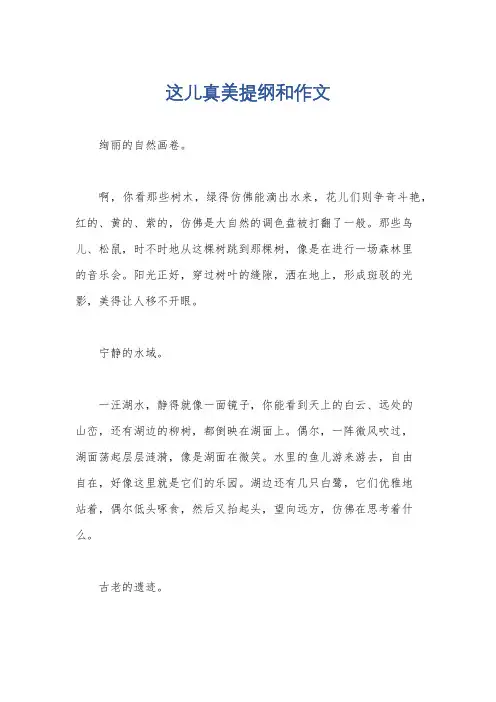 这儿真美提纲和作文

绚丽的自然画卷。

啊，你看那些树木，绿得仿佛能滴出水来，花儿们则争奇斗艳，红的、黄的、紫的，仿佛是大自然的调色盘被打翻了一般。那些鸟儿、松鼠，时不时地从这棵树跳到那棵树，像是在进行一场森林里的音乐会。阳光正好，穿过树叶的缝隙，洒在地上，形成斑驳的光影，美得让人移不开眼。

宁静的水域。

一汪湖水，静得就像一面镜子，你能看到天上的白云、远处的山峦，还有湖边的柳树，都倒映在湖面上。偶尔，一阵微风吹过，湖面荡起层层涟漪，像是湖面在微笑。水里的鱼儿游来游去，自由自在，好像这里就是它们的乐园。湖边还有几只白鹭，它们优雅地站着，偶尔低头啄食，然后又抬起头，望向远方，仿佛在思考着什么。

古老的遗迹。